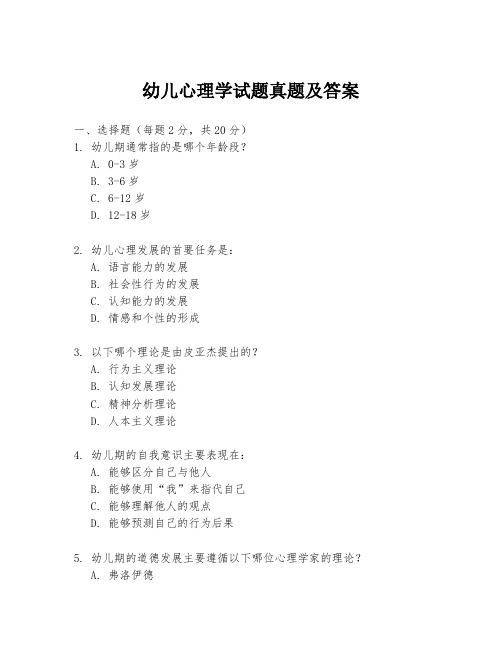 幼儿心理学试题真题及答案

一、选择题（每题 2 分，共 20 分）

1. 幼儿期通常指的是哪个年龄段？
A. 0-3 岁
B. 3-6 岁
C. 6-12 岁
D. 12-18 岁

2. 幼儿心理发展的首要任务是：
A. 语言能力的发展
B. 社会性行为的发展
C. 认知能力的发展
D. 情感和个性的形成

3. 以下哪个理论是由皮亚杰提出的？
A. 行为主义理论
B. 认知发展理论
C. 精神分析理论
D. 人本主义理论

4. 幼儿期的自我意识主要表现在：
A. 能够区分自己与他人
B. 能够使用“我”来指代自己
C. 能够理解他人的观点
D. 能够预测自己的行为后果

5. 幼儿期的道德发展主要遵循以下哪位心理学家的理论？
A. 弗洛伊德